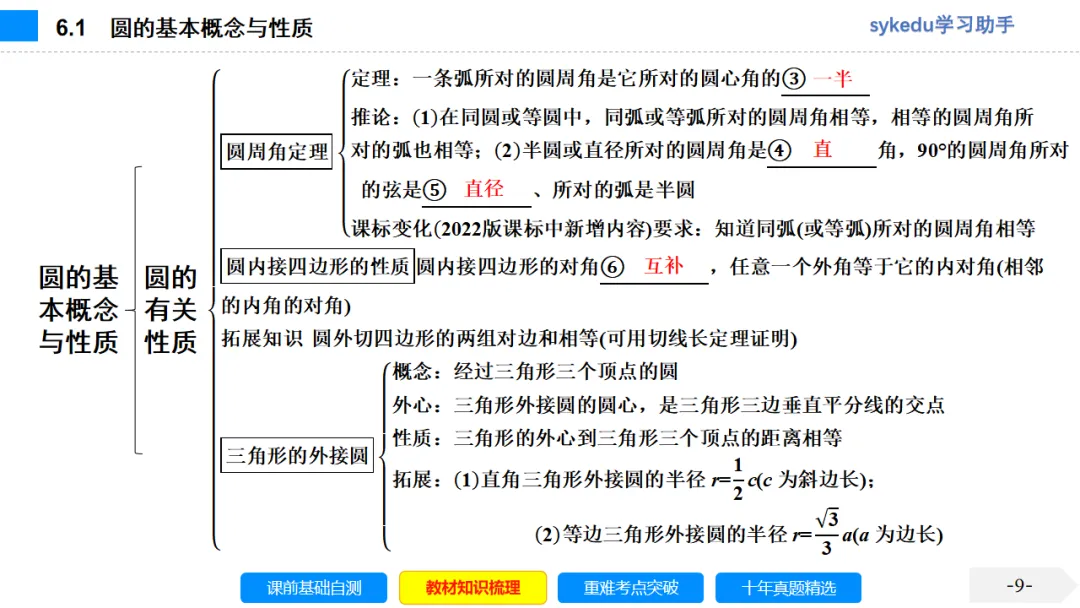 6.1 圆的基本概念与性质

sykedu学习助手

圆的基本概念与性质

圆的有关性质

圆周角定理

定理：一条弧所对的圆周角是它所对的圆心角的③ 一半

推论：(1)在同圆或等圆中，同弧或等弧所对的圆周角相等，相等的圆周角所对的弧也相等；(2)半圆或直径所对的圆周角是④ 直 角，90°的圆周角所对的弦是⑤ 直径 、所对的弧是半圆

课标变化(2022版课标中新增内容)要求：知道同弧(或等弧)所对的圆周角相等

圆内接四边形的性质 圆内接四边形的对角⑥ 互补 ，任意一个外角等于它的内对角(相邻的内角的对角)

拓展知识 圆外切四边形的两组对边和相等(可用切线长定理证明)

三角形的外接圆

概念：经过三角形三个顶点的圆

外心：三角形外接圆的圆心，是三角形三边垂直平分线的交点

性质：三角形的外心到三角形三个顶点的距离相等

拓展：(1)直角三角形外接圆的半径 $r=\frac{1}{2}c$($c$ 为斜边长)；

(2)等边三角形外接圆的半径 $r=\frac{\sqrt{3}}{3}a$($a$ 为边长)

课前基础自测 教材知识梳理 重难考点突破 十年真题精选

-9-